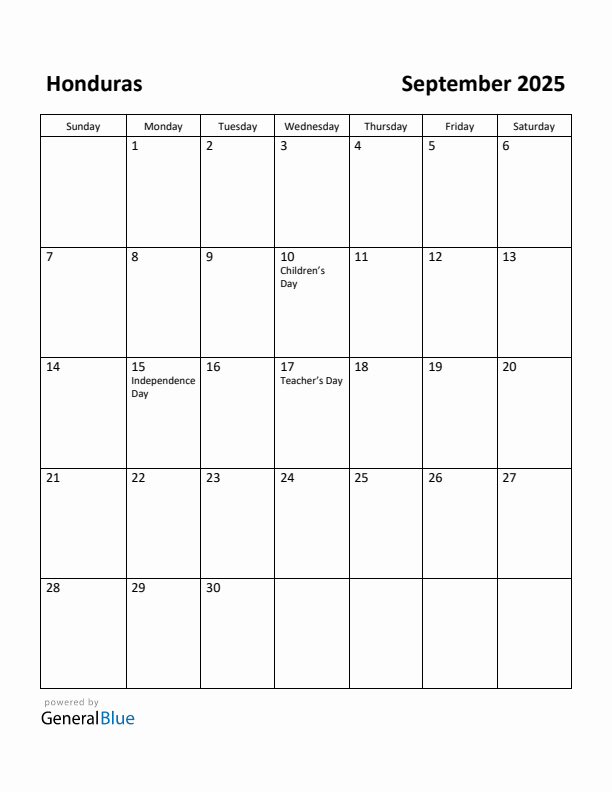 Honduras

September 2025

| Sunday | Monday | Tuesday | Wednesday | Thursday | Friday | Saturday |
|---|---|---|---|---|---|---|
| | 1 | 2 | 3 | 4 | 5 | 6 |
| 7 | 8 | 9 | 10 Children's Day | 11 | 12 | 13 |
| 14 | 15 Independence Day | 16 | 17 Teacher's Day | 18 | 19 | 20 |
| 21 | 22 | 23 | 24 | 25 | 26 | 27 |
| 28 | 29 | 30 | | | | |

powered by
GeneralBlue